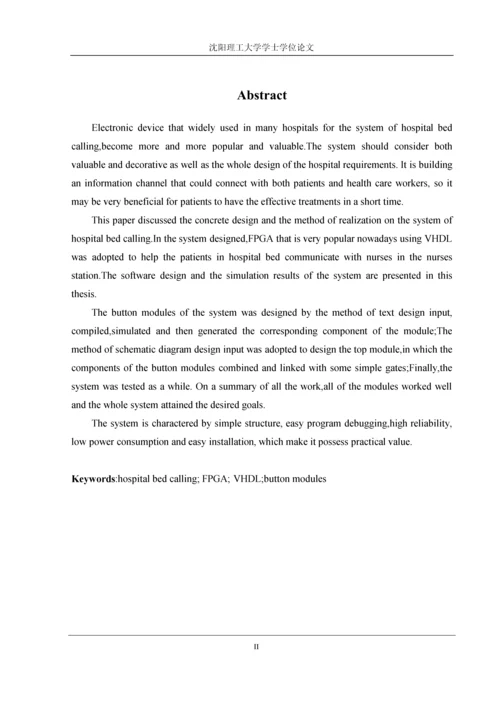 沈阳理工大学学士学位论文

Abstract

Electronic device that widely used in many hospitals for the system of hospital bed calling,become more and more popular and valuable.The system should consider both valuable and decorative as well as the whole design of the hospital requirements. It is building an information channel that could connect with both patients and health care workers, so it may be very beneficial for patients to have the effective treatments in a short time.

This paper discussed the concrete design and the method of realization on the system of hospital bed calling.In the system designed,FPGA that is very popular nowadays using VHDL was adopted to help the patients in hospital bed communicate with nurses in the nurses station.The software design and the simulation results of the system are presented in this thesis.

The button modules of the system was designed by the method of text design input, compiled,simulated and then generated the corresponding component of the module;The method of schematic diagram design input was adopted to design the top module,in which the components of the button modules combined and linked with some simple gates;Finally,the system was tested as a while. On a summary of all the work,all of the modules worked well and the whole system attained the desired goals.

The system is charactered by simple structure, easy program debugging,high reliability, low power consumption and easy installation, which make it possess practical value.

Keywords:hospital bed calling; FPGA; VHDL;button modules

II